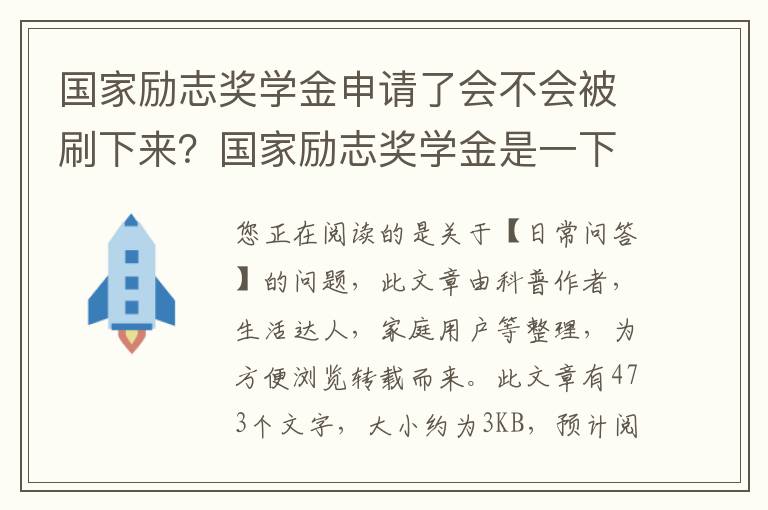 国家励志奖学金申请了会不会被刷下来？国家励志奖学金是一下

您正在阅读的是关于【日常问答】的问题，此文章由科普作者，生活达人，家庭用户等整理，为方便浏览转载而来。此文章有473个文字，大小约为3KB，预计阅